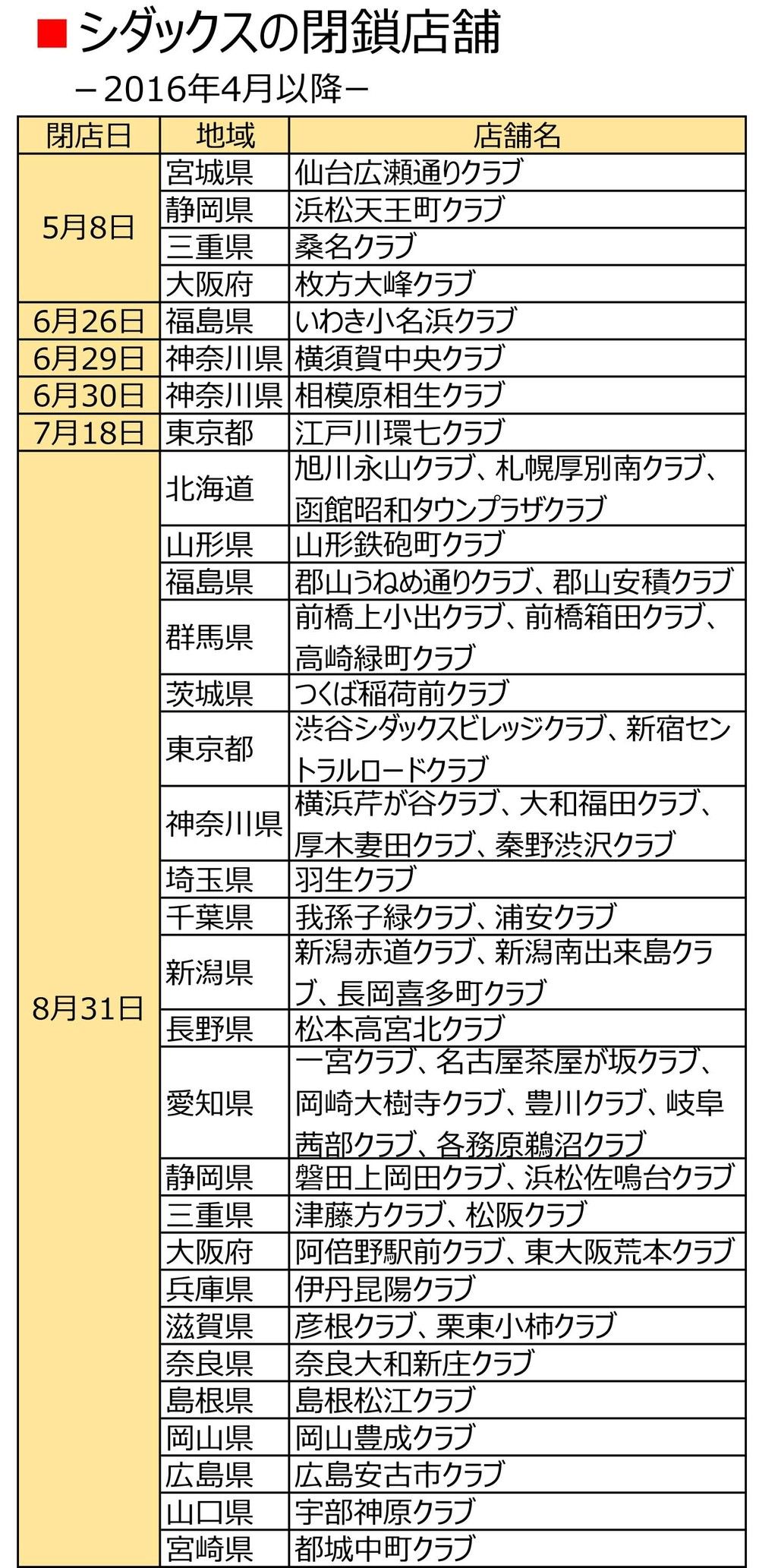 ■シダックスの閉鎖店舗

－2016年4月以降－

| 閉店日 | 地域 | 店舗名 |
|---|---|---|
| 5月8日 | 宮城県 | 仙台広瀬通りクラブ |
| | 静岡県 | 浜松天王町クラブ |
| | 三重県 | 桑名クラブ |
| | 大阪府 | 枚方大峰クラブ |
| 6月26日 | 福島県 | いわき小名浜クラブ |
| 6月29日 | 神奈川県 | 横須賀中央クラブ |
| 6月30日 | 神奈川県 | 相模原相生クラブ |
| 7月18日 | 東京都 | 江戸川環七クラブ |
| 8月31日 | 北海道 | 旭川永山クラブ、札幌厚別南クラブ、函館昭和タウンプラザクラブ |
| | 山形県 | 山形鉄砲町クラブ |
| | 福島県 | 郡山うねめ通りクラブ、郡山安積クラブ |
| | 群馬県 | 前橋上小出クラブ、前橋箱田クラブ、高崎緑町クラブ |
| | 茨城県 | つくば稲荷前クラブ |
| | 東京都 | 渋谷シダックスビレッジクラブ、新宿セントラルロードクラブ |
| | 神奈川県 | 横浜芹が谷クラブ、大和福田クラブ、厚木妻田クラブ、秦野渋沢クラブ |
| | 埼玉県 | 羽生クラブ |
| | 千葉県 | 我孫子緑クラブ、浦安クラブ |
| | 新潟県 | 新潟赤道クラブ、新潟南出来島クラブ、長岡喜多町クラブ |
| | 長野県 | 松本高宮北クラブ |
| | 愛知県 | 一宮クラブ、名古屋茶屋が坂クラブ、岡崎大樹寺クラブ、豊川クラブ、岐阜茜部クラブ、各務原鵜沼クラブ |
| | 静岡県 | 磐田上岡田クラブ、浜松佐鳴台クラブ |
| | 三重県 | 津藤方クラブ、松阪クラブ |
| | 大阪府 | 阿倍野駅前クラブ、東大阪荒本クラブ |
| | 兵庫県 | 伊丹昆陽クラブ |
| | 滋賀県 | 彦根クラブ、栗東小柿クラブ |
| | 奈良県 | 奈良大和新庄クラブ |
| | 島根県 | 島根松江クラブ |
| | 岡山県 | 岡山豊成クラブ |
| | 広島県 | 広島安古市クラブ |
| | 山口県 | 宇部神原クラブ |
| | 宮崎県 | 都城中町クラブ |